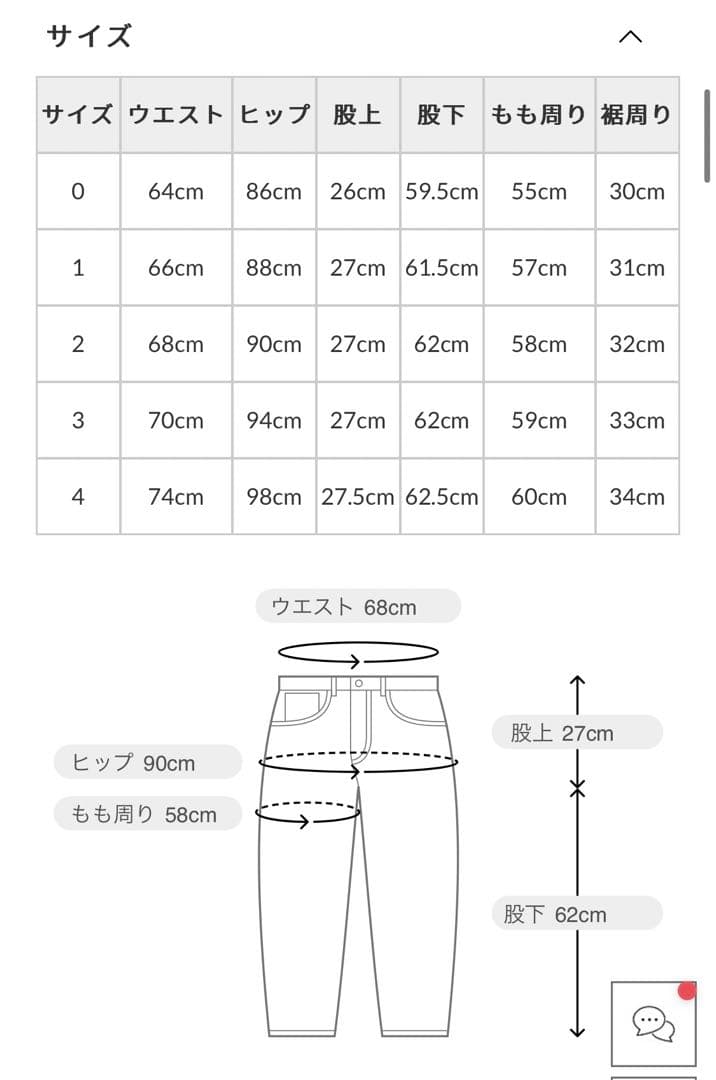 サイズ

| サイズ | ウエスト | ヒップ | 股上 | 股下 | もも周り | 裾周り |
|---|---|---|---|---|---|---|
| 0 | 64cm | 86cm | 26cm | 59.5cm | 55cm | 30cm |
| 1 | 66cm | 88cm | 27cm | 61.5cm | 57cm | 31cm |
| 2 | 68cm | 90cm | 27cm | 62cm | 58cm | 32cm |
| 3 | 70cm | 94cm | 27cm | 62cm | 59cm | 33cm |
| 4 | 74cm | 98cm | 27.5cm | 62.5cm | 60cm | 34cm |

ウエスト 68cm
股上 27cm
ヒップ 90cm
もも周り 58cm
股下 62cm